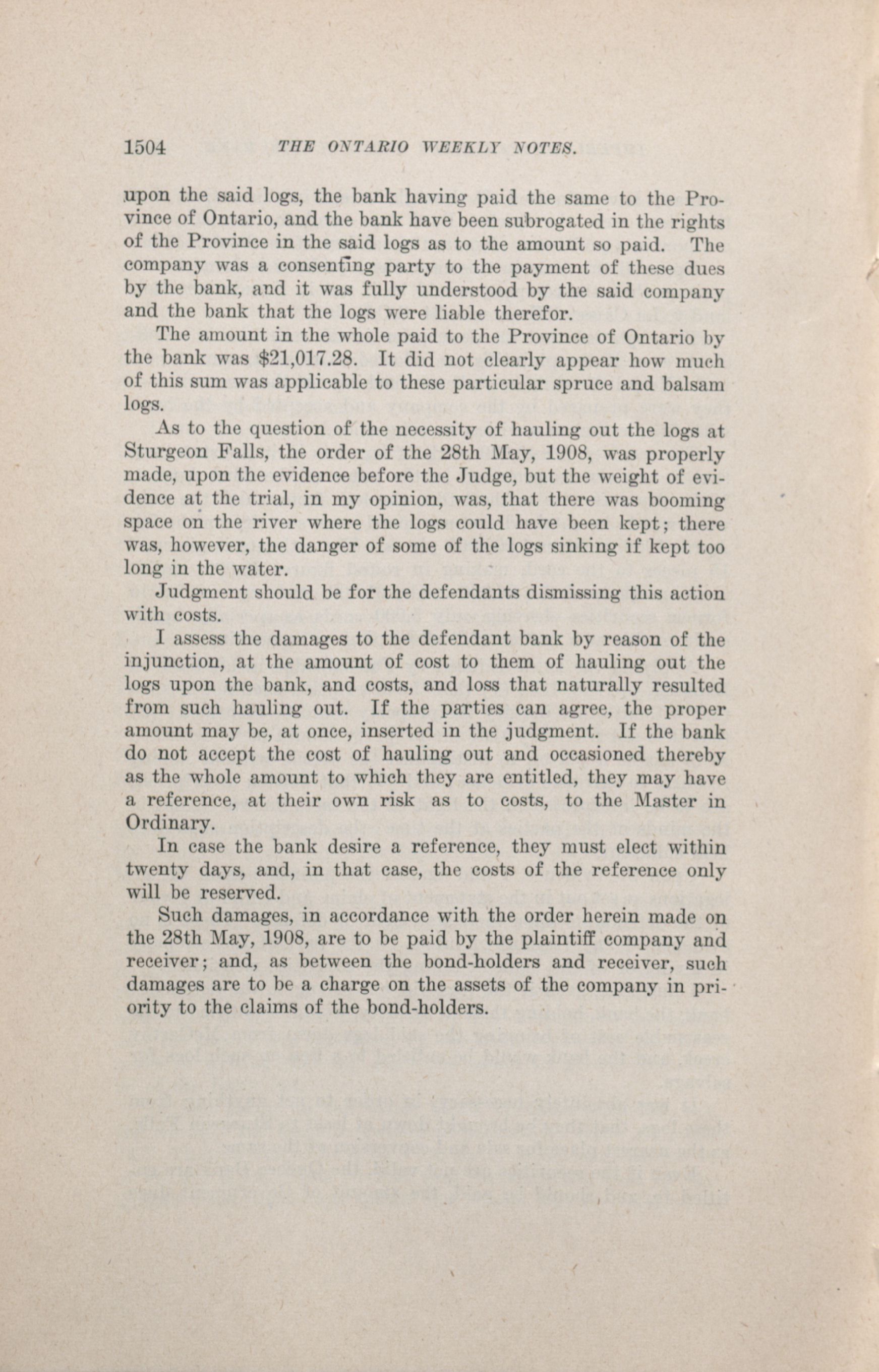 1504 THE ONTARIO WEEKLY NOTES.

upon the said logs, the bank having paid the same to the Province of Ontario, and the bank have been subrogated in the rights of the Province in the said logs as to the amount so paid. The company was a consenting party to the payment of these dues by the bank, and it was fully understood by the said company and the bank that the logs were liable therefor.

The amount in the whole paid to the Province of Ontario by the bank was $21,017.28. It did not clearly appear how much of this sum was applicable to these particular spruce and balsam logs.

As to the question of the necessity of hauling out the logs at Sturgeon Falls, the order of the 28th May, 1908, was properly made, upon the evidence before the Judge, but the weight of evidence at the trial, in my opinion, was, that there was booming space on the river where the logs could have been kept; there was, however, the danger of some of the logs sinking if kept too long in the water.

Judgment should be for the defendants dismissing this action with costs.

I assess the damages to the defendant bank by reason of the injunction, at the amount of cost to them of hauling out the logs upon the bank, and costs, and loss that naturally resulted from such hauling out. If the parties can agree, the proper amount may be, at once, inserted in the judgment. If the bank do not accept the cost of hauling out and occasioned thereby as the whole amount to which they are entitled, they may have a reference, at their own risk as to costs, to the Master in Ordinary.

In case the bank desire a reference, they must elect within twenty days, and, in that case, the costs of the reference only will be reserved.

Such damages, in accordance with the order herein made on the 28th May, 1908, are to be paid by the plaintiff company and receiver; and, as between the bond-holders and receiver, such damages are to be a charge on the assets of the company in priority to the claims of the bond-holders.